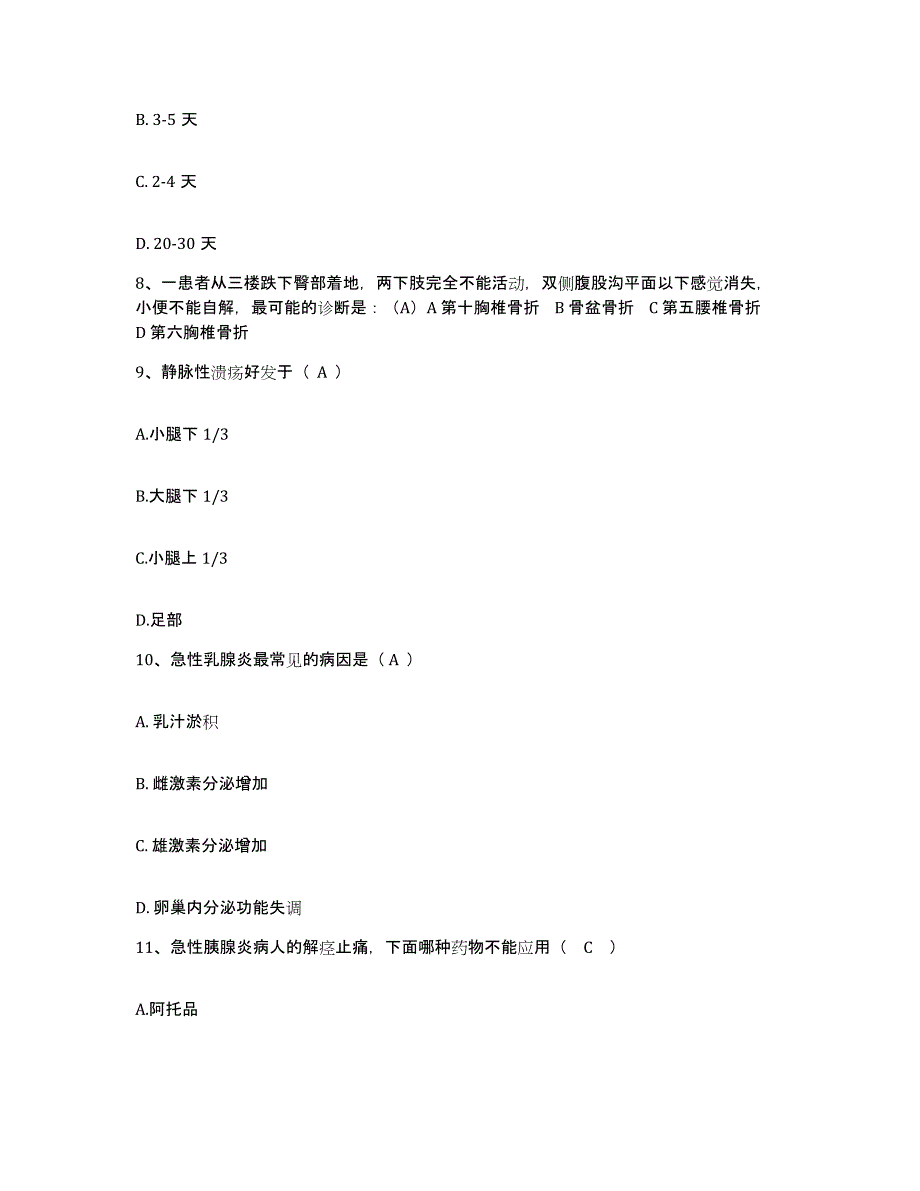 B. 3-5 天

C. 2-4 天

D. 20-30 天

8、一患者从三楼跌下臀部着地，两下肢完全不能活动，双侧腹股沟平面以下感觉消失，小便不能自解，最可能的诊断是：（A）A 第十胸椎骨折 B 骨盆骨折 C 第五腰椎骨折 D 第六胸椎骨折

9、静脉性溃疡好发于（ A ）

A.小腿下 1/3

B.大腿下 1/3

C.小腿上 1/3

D.足部

10、急性乳腺炎最常见的病因是（ A ）

A. 乳汁淤积

B. 雌激素分泌增加

C. 雄激素分泌增加

D. 卵巢内分泌功能失调

11、急性胰腺炎病人的解痉止痛，下面哪种药物不能应用（ C ）

A.阿托品